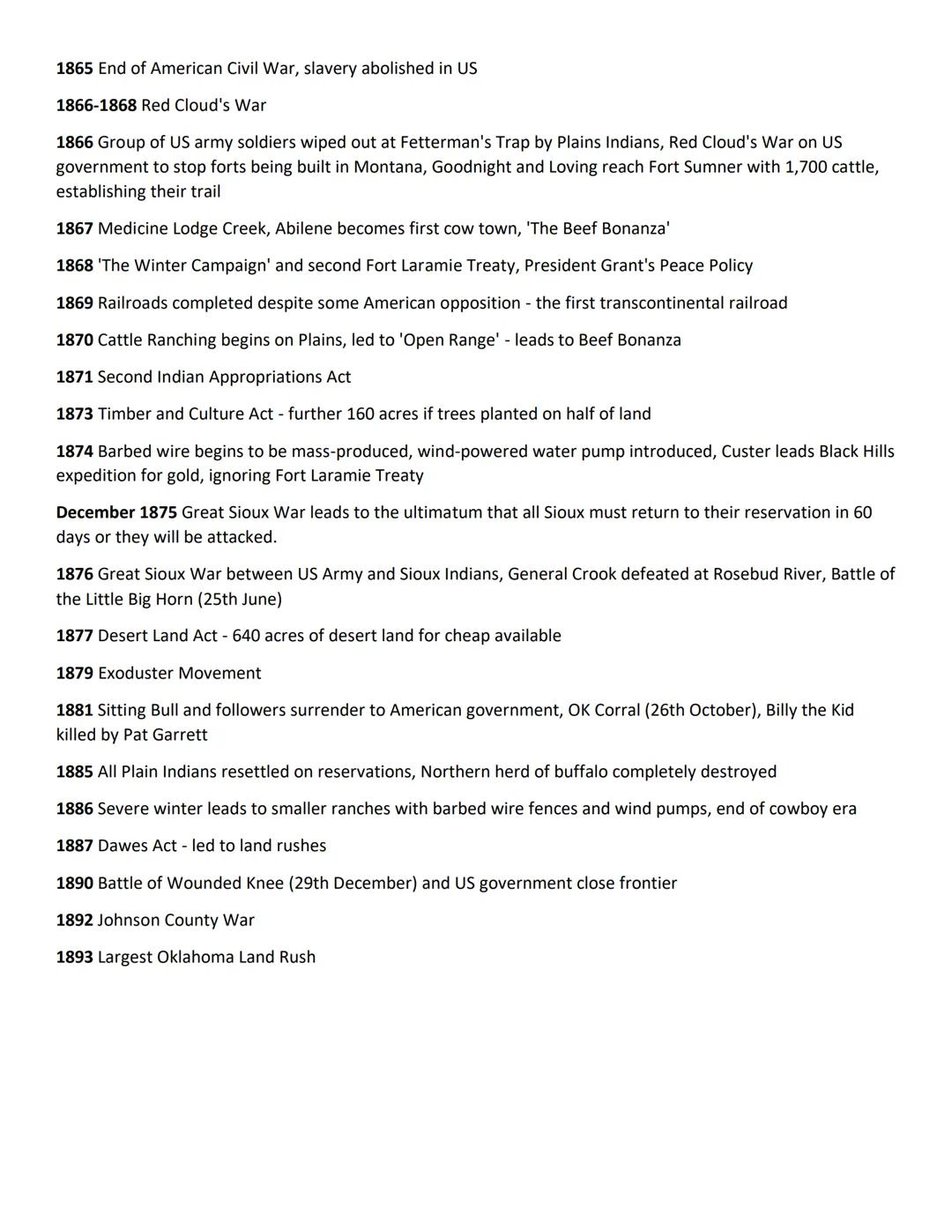 1865 End of American Civil War, slavery abolished in US

1866-1868 Red Cloud's War

1866 Group of US army soldiers wiped out at Fetterman's Trap by Plains Indians, Red Cloud's War on US government to stop forts being built in Montana, Goodnight and Loving reach Fort Sumner with 1,700 cattle, establishing their trail

1867 Medicine Lodge Creek, Abilene becomes first cow town, 'The Beef Bonanza'

1868 'The Winter Campaign' and second Fort Laramie Treaty, President Grant's Peace Policy

1869 Railroads completed despite some American opposition - the first transcontinental railroad

1870 Cattle Ranching begins on Plains, led to 'Open Range' - leads to Beef Bonanza

1871 Second Indian Appropriations Act

1873 Timber and Culture Act - further 160 acres if trees planted on half of land

1874 Barbed wire begins to be mass-produced, wind-powered water pump introduced, Custer leads Black Hills expedition for gold, ignoring Fort Laramie Treaty

December 1875 Great Sioux War leads to the ultimatum that all Sioux must return to their reservation in 60 days or they will be attacked.

1876 Great Sioux War between US Army and Sioux Indians, General Crook defeated at Rosebud River, Battle of the Little Big Horn (25th June)

1877 Desert Land Act - 640 acres of desert land for cheap available

1879 Exoduster Movement

1881 Sitting Bull and followers surrender to American government, OK Corral (26th October), Billy the Kid killed by Pat Garrett

1885 All Plain Indians resettled on reservations, Northern herd of buffalo completely destroyed

1886 Severe winter leads to smaller ranches with barbed wire fences and wind pumps, end of cowboy era

1887 Dawes Act - led to land rushes

1890 Battle of Wounded Knee (29th December) and US government close frontier

1892 Johnson County War

1893 Largest Oklahoma Land Rush